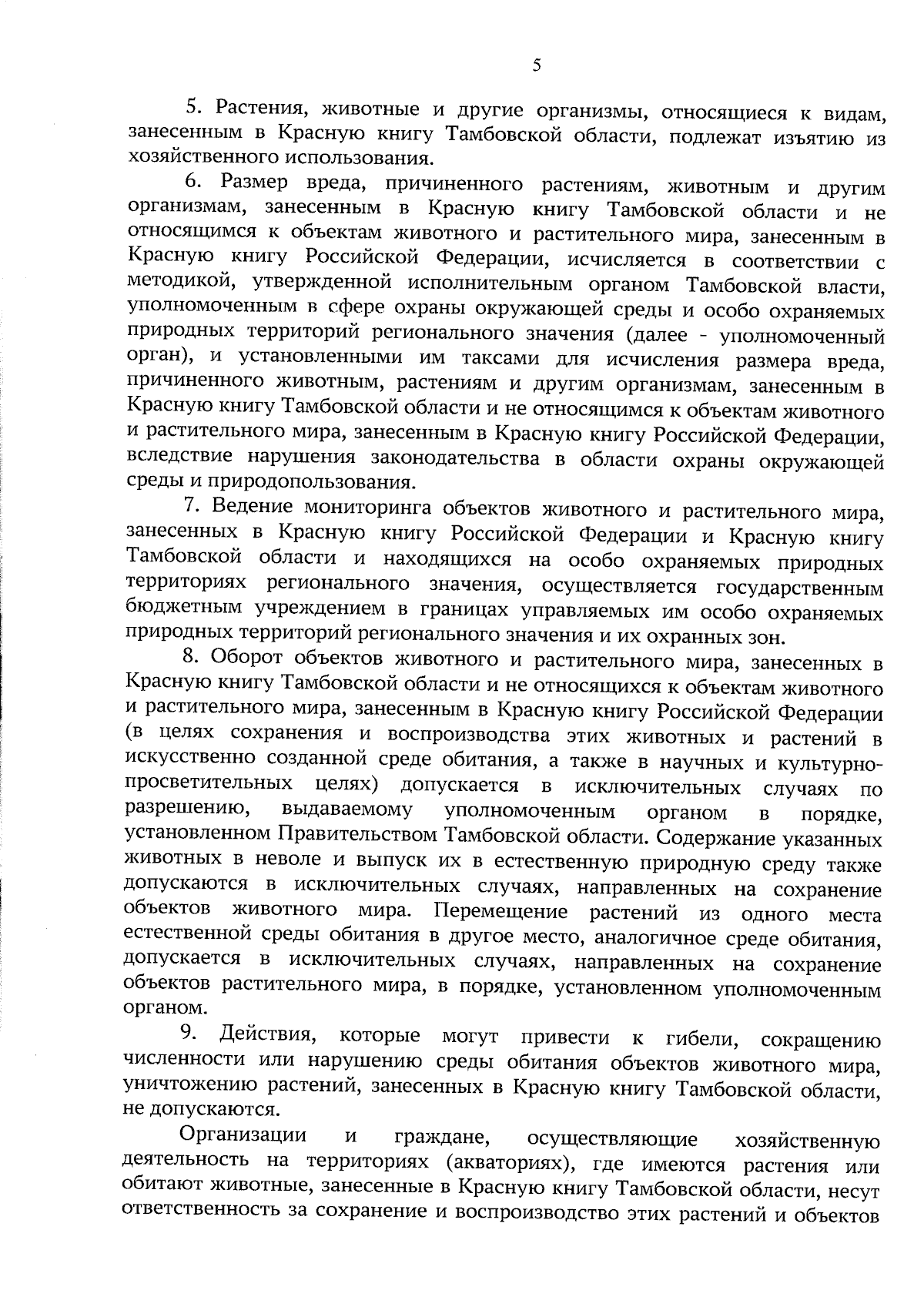 5

5. Растения, животные и другие организмы, относящиеся к видам, занесенным в Красную книгу Тамбовской области, подлежат изъятию из хозяйственного использования.

6. Размер вреда, причиненного растениям, животным и другим организмам, занесенным в Красную книгу Тамбовской области и не относящимся к объектам животного и растительного мира, занесенным в Красную книгу Российской Федерации, исчисляется в соответствии с методикой, утвержденной исполнительным органом Тамбовской власти, уполномоченным в сфере охраны окружающей среды и особо охраняемых природных территорий регионального значения (далее - уполномоченный орган), и установленными им таксами для исчисления размера вреда, причиненного животным, растениям и другим организмам, занесенным в Красную книгу Тамбовской области и не относящимся к объектам животного и растительного мира, занесенным в Красную книгу Российской Федерации, вследствие нарушения законодательства в области охраны окружающей среды и природопользования.

7. Ведение мониторинга объектов животного и растительного мира, занесенных в Красную книгу Российской Федерации и Красную книгу Тамбовской области и находящихся на особо охраняемых природных территориях регионального значения, осуществляется государственным бюджетным учреждением в границах управляемых им особо охраняемых природных территорий регионального значения и их охранных зон.

8. Оборот объектов животного и растительного мира, занесенных в Красную книгу Тамбовской области и не относящихся к объектам животного и растительного мира, занесенным в Красную книгу Российской Федерации (в целях сохранения и воспроизводства этих животных и растений в искусственно созданной среде обитания, а также в научных и культурно-просветительных целях) допускается в исключительных случаях по разрешению, выдаваемому уполномоченным органом в порядке, установленном Правительством Тамбовской области. Содержание указанных животных в неволе и выпуск их в естественную природную среду также допускаются в исключительных случаях, направленных на сохранение объектов животного мира. Перемещение растений из одного места естественной среды обитания в другое место, аналогичное среде обитания, допускается в исключительных случаях, направленных на сохранение объектов растительного мира, в порядке, установленном уполномоченным органом.

9. Действия, которые могут привести к гибели, сокращению численности или нарушению среды обитания объектов животного мира, уничтожению растений, занесенных в Красную книгу Тамбовской области, не допускаются.

Организации и граждане, осуществляющие хозяйственную деятельность на территориях (акваториях), где имеются растения или обитают животные, занесенные в Красную книгу Тамбовской области, несут ответственность за сохранение и воспроизводство этих растений и объектов